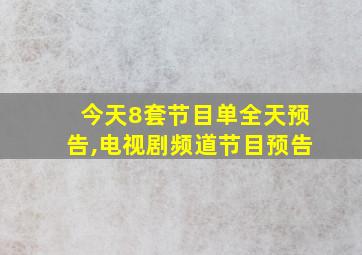 今天8套节目单全天预告,电视剧频道节目预告